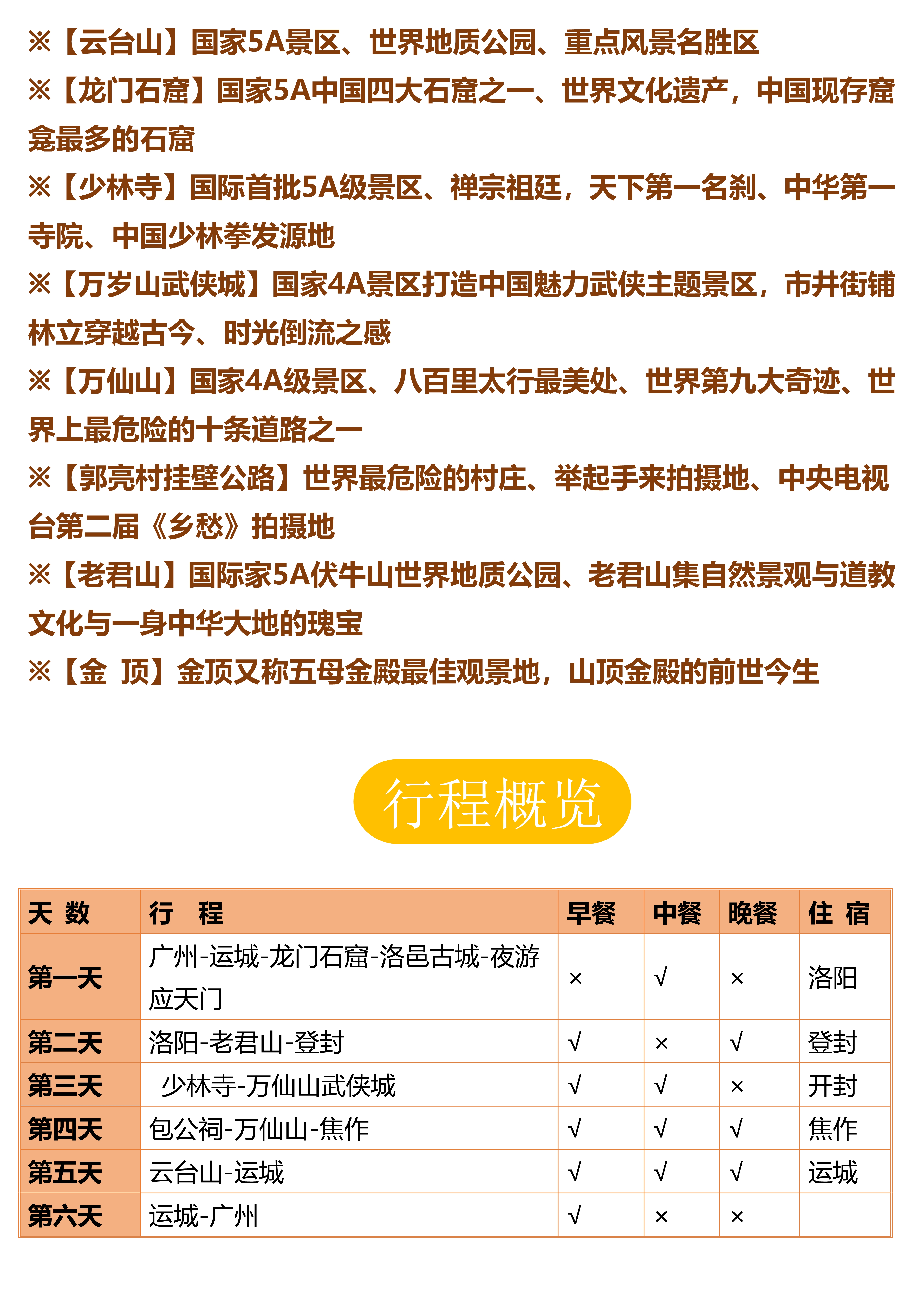 ※【云台山】国家5A景区、世界地质公园、重点风景名胜区

※【龙门石窟】国家5A中国四大石窟之一、世界文化遗产，中国现存窟龛最多的石窟

※【少林寺】国际首批5A级景区、禅宗祖廷，天下第一名刹、中华第一寺院、中国少林拳发源地

※【万岁山武侠城】国家4A景区打造中国魅力武侠主题景区，市井街铺林立穿越古今、时光倒流之感

※【万仙山】国家4A级景区、八百里太行最美处、世界第九大奇迹、世界上最危险的十条道路之一

※【郭亮村挂壁公路】世界最危险的村庄、举起手来拍摄地、中央电视台第二届《乡愁》拍摄地

※【老君山】国际家5A伏牛山世界地质公园、老君山集自然景观与道教文化与一身中华大地的瑰宝

※【金 顶】金顶又称五母金殿最佳观景地，山顶金殿的前世今生

行程概览

| 天 数 | 行 程 | 早餐 | 中餐 | 晚餐 | 住 宿 |
|---|---|---|---|---|---|
| 第一天 | 广州-运城-龙门石窟-洛邑古城-夜游应天门 | × | √ | × | 洛阳 |
| 第二天 | 洛阳-老君山-登封 | √ | × | √ | 登封 |
| 第三天 | 少林寺-万仙山武侠城 | √ | √ | × | 开封 |
| 第四天 | 包公祠-万仙山-焦作 | √ | √ | √ | 焦作 |
| 第五天 | 云台山-运城 | √ | √ | √ | 运城 |
| 第六天 | 运城-广州 | √ | × | × | |